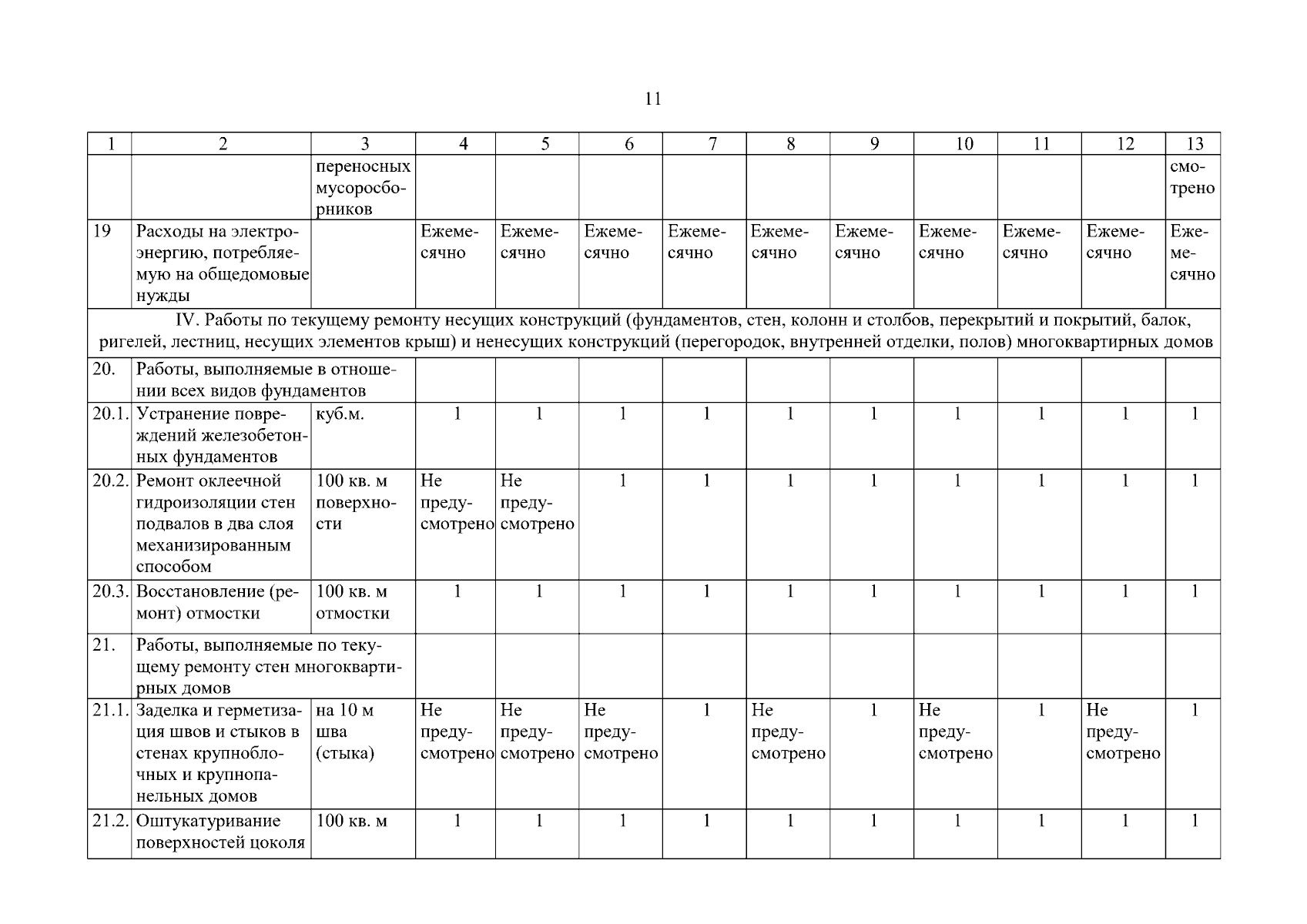 11

| 1 | 2 | 3 | 4 | 5 | 6 | 7 | 8 | 9 | 10 | 11 | 12 | 13 |
|---|---|---|---|---|---|---|---|---|---|---|---|---|
| | | переносных мусоросборников | | | | | | | | | | смотрено |
| 19 | Расходы на электроэнергию, потребляемую на общедомовые нужды | | Ежемесячно | Ежемесячно | Ежемесячно | Ежемесячно | Ежемесячно | Ежемесячно | Ежемесячно | Ежемесячно | Ежемесячно | Ежемесячно |
| IV. Работы по текущему ремонту несущих конструкций (фундаментов, стен, колонн и столбов, перекрытий и покрытий, балок, ригелей, лестниц, несущих элементов крыш) и ненесущих конструкций (перегородок, внутренней отделки, полов) многоквартирных домов | | | | | | | | | | | | |
| 20. | Работы, выполняемые в отношении всех видов фундаментов | | | | | | | | | | | |
| 20.1. | Устранение повреждений железобетонных фундаментов | куб.м. | 1 | 1 | 1 | 1 | 1 | 1 | 1 | 1 | 1 | 1 |
| 20.2. | Ремонт оклеечной гидроизоляции стен подвалов в два слоя механизированным способом | 100 кв. м поверхности | Не предусмотрено | Не предусмотрено | 1 | 1 | 1 | 1 | 1 | 1 | 1 | 1 |
| 20.3. | Восстановление (ремонт) отмостки | 100 кв. м отмостки | 1 | 1 | 1 | 1 | 1 | 1 | 1 | 1 | 1 | 1 |
| 21. | Работы, выполняемые по текущему ремонту стен многоквартирных домов | | | | | | | | | | | |
| 21.1. | Заделка и герметизация швов и стыков в стенах крупноблочных и крупнопанельных домов | на 10 м шва (стыка) | Не предусмотрено | Не предусмотрено | Не предусмотрено | 1 | Не предусмотрено | 1 | Не предусмотрено | 1 | Не предусмотрено | 1 |
| 21.2. | Оштукатуривание поверхностей цоколя | 100 кв. м | 1 | 1 | 1 | 1 | 1 | 1 | 1 | 1 | 1 | 1 |